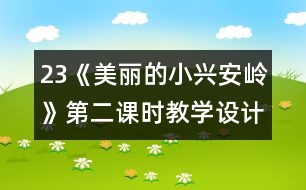 23《美丽的小兴安岭》第二课时教学设计